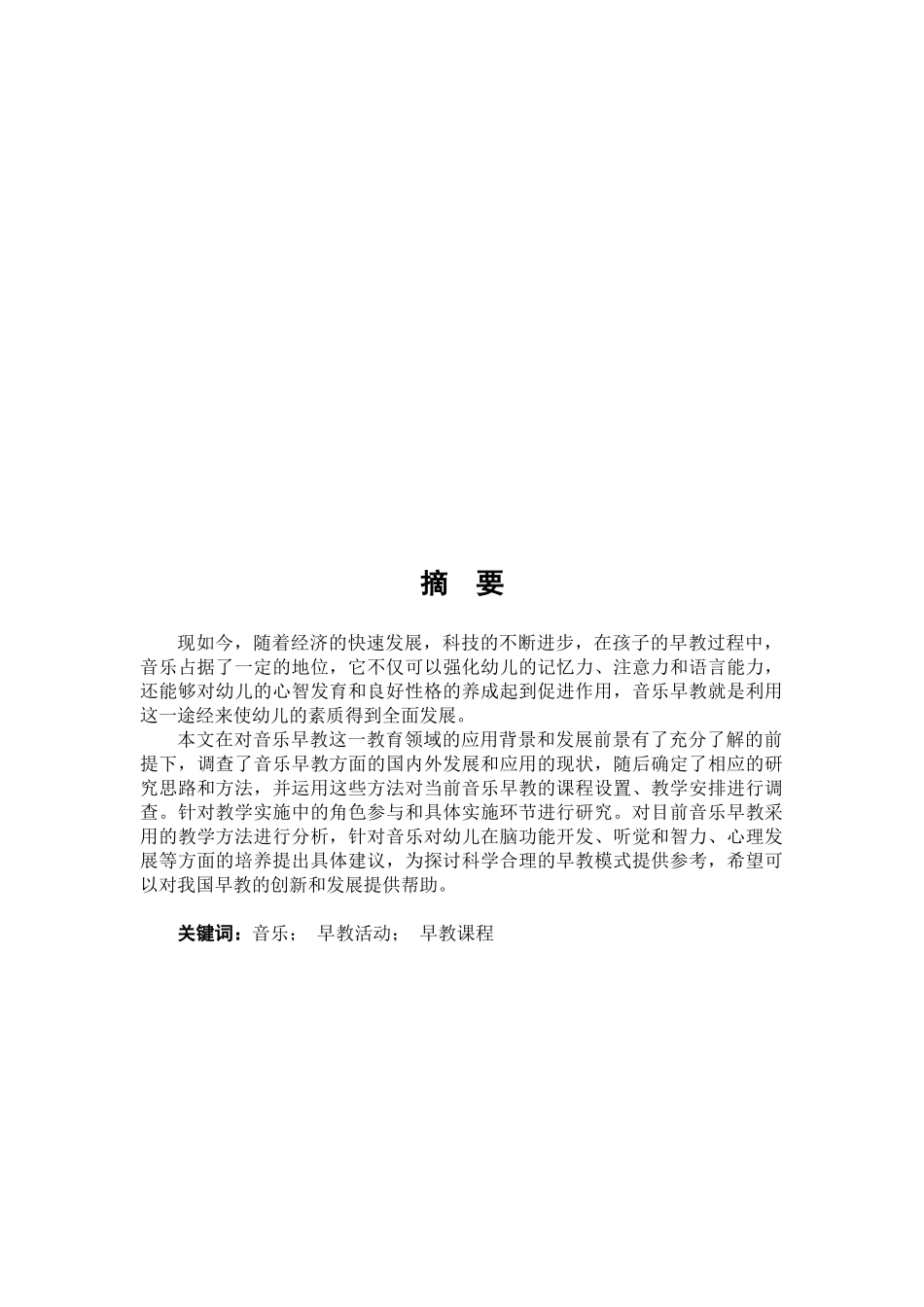 摘　要

现如今，随着经济的快速发展，科技的不断进步，在孩子的早教过程中，音乐占据了一定的地位，它不仅可以强化幼儿的记忆力、注意力和语言能力，还能够对幼儿的心智发育和良好性格的养成起到促进作用，音乐早教就是利用这一途经来使幼儿的素质得到全面发展。

本文在对音乐早教这一教育领域的应用背景和发展前景有了充分了解的前提下，调查了音乐早教方面的国内外发展和应用的现状，随后确定了相应的研究思路和方法，并运用这些方法对当前音乐早教的课程设置、教学安排进行调查。针对教学实施中的角色参与和具体实施环节进行研究。对目前音乐早教采用的教学方法进行分析，针对音乐对幼儿在脑功能开发、听觉和智力、心理发展等方面的培养提出具体建议，为探讨科学合理的早教模式提供参考，希望可以对我国早教的创新和发展提供帮助。

关键词：音乐；　早教活动；　早教课程